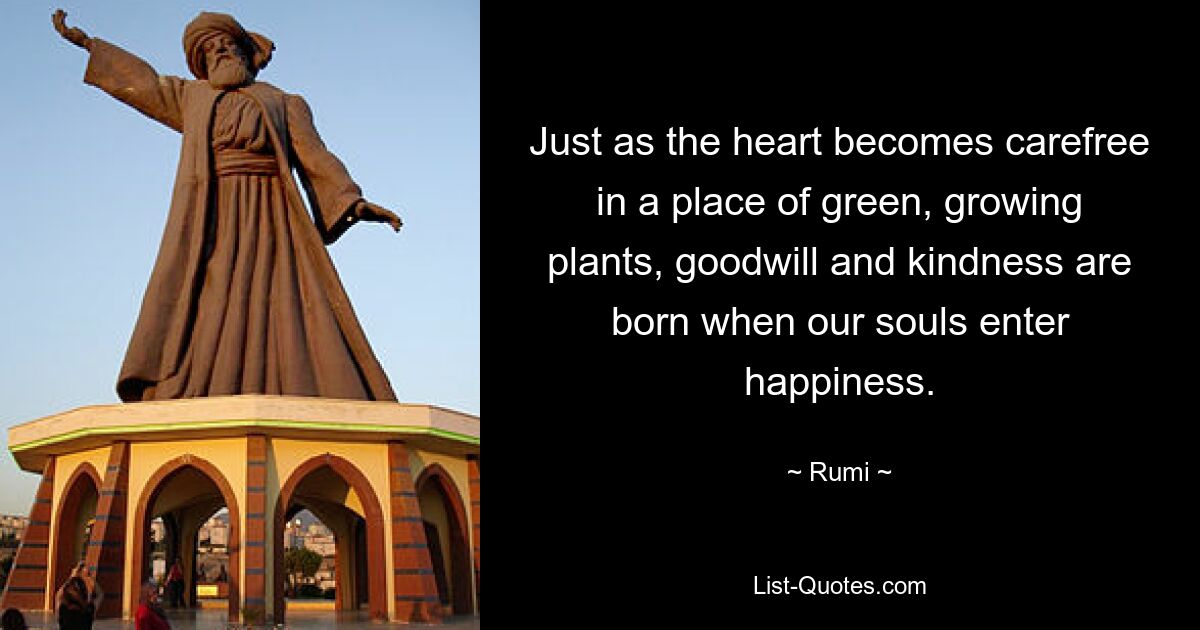 Just as the heart becomes carefree in a place of green, growing plants, goodwill and kindness are born when our souls enter happiness.

~ Rumi ~

List-Quotes.com